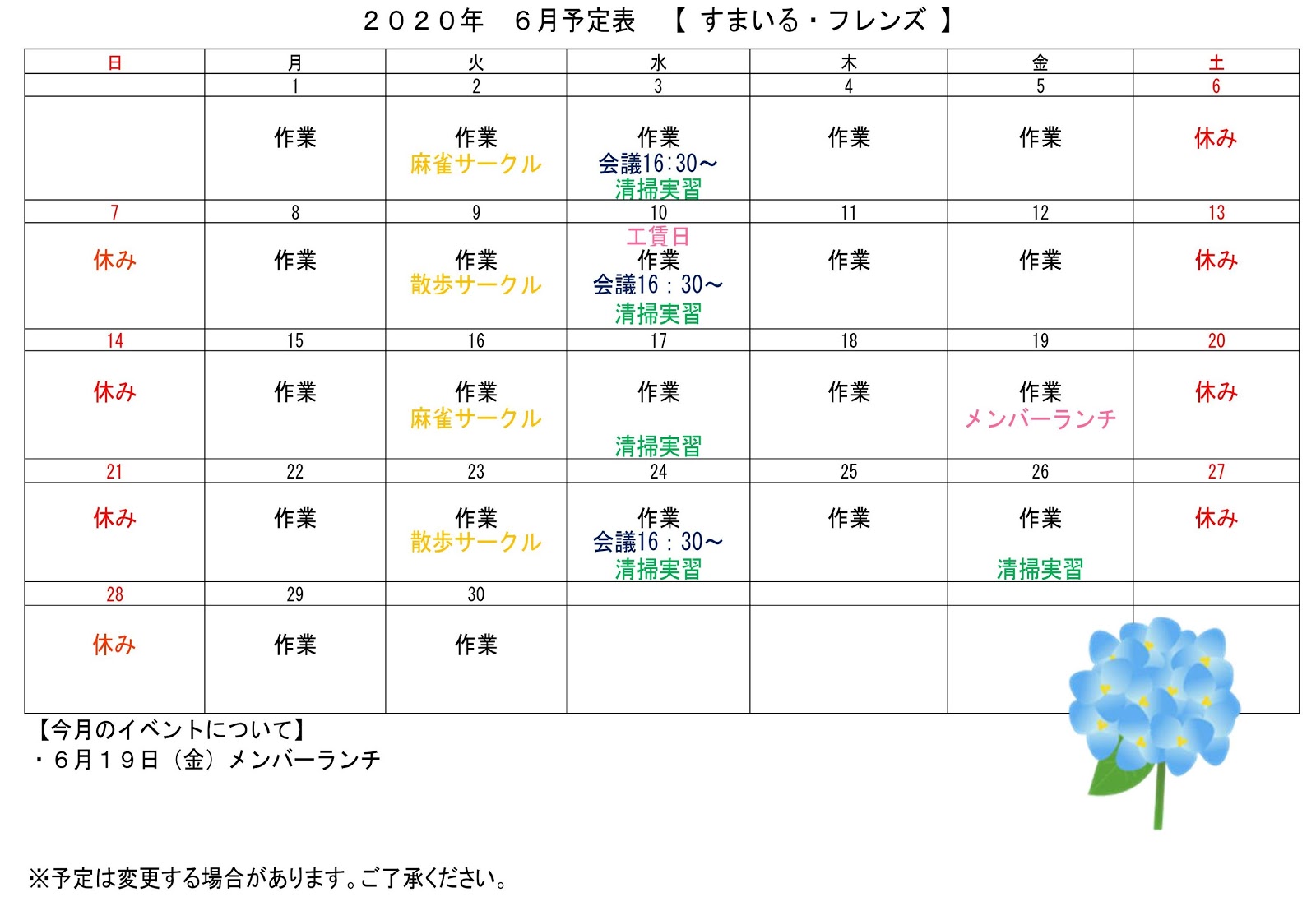 ２０２０年　６月予定表　【 すまいる・フレンズ 】

| 日 | 月 | 火 | 水 | 木 | 金 | 土 |
|---|---|---|---|---|---|---|
| | 1 | 2 | 3 | 4 | 5 | 6 |
| | 作業 | 作業 麻雀サークル | 作業 会議16:30～ 清掃実習 | 作業 | 作業 | 休み |
| 7 | 8 | 9 | 10 | 11 | 12 | 13 |
| 休み | 作業 | 作業 散歩サークル | 工賃日 作業 会議16：30～ 清掃実習 | 作業 | 作業 | 休み |
| 14 | 15 | 16 | 17 | 18 | 19 | 20 |
| 休み | 作業 | 作業 麻雀サークル | 作業 清掃実習 | 作業 | 作業 メンバーランチ | 休み |
| 21 | 22 | 23 | 24 | 25 | 26 | 27 |
| 休み | 作業 | 作業 散歩サークル | 作業 会議16：30～ 清掃実習 | 作業 | 作業 清掃実習 | 休み |
| 28 | 29 | 30 | | | | |
| 休み | 作業 | 作業 | | | | |

【今月のイベントについて】
・６月１９日（金）メンバーランチ

※予定は変更する場合があります。ご了承ください。